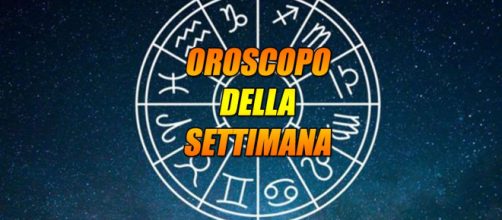 OROSCOPO
DELLA
SETTIMANA